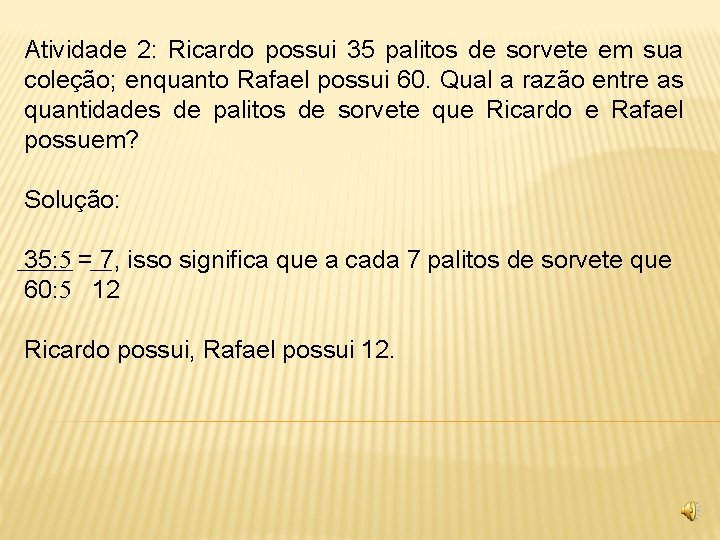 Atividade 2: Ricardo possui 35 palitos de sorvete em sua coleção; enquanto Rafael possui 60. Qual a razão entre as quantidades de palitos de sorvete que Ricardo e Rafael possuem?

Solução:

$\frac{35:5}{60:5} = \frac{7}{12}$, isso significa que a cada 7 palitos de sorvete que

Ricardo possui, Rafael possui 12.